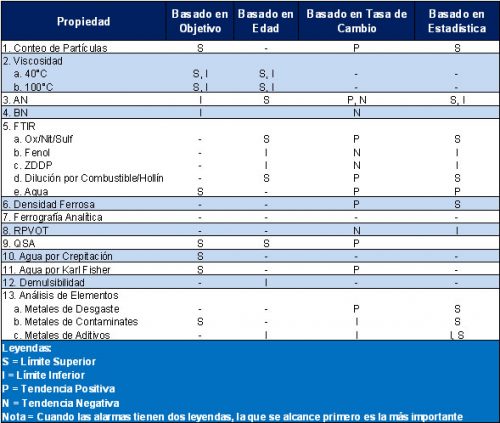 | Propiedad | Basado en Objetivo | Basado en Edad | Basado en Tasa de Cambio | Basado en Estadística |
|---|---|---|---|---|
| 1. Conteo de Partículas | S | - | P | S |
| 2. Viscosidad | | | | |
| a. 40°C | S, I | S, I | - | - |
| b. 100°C | S, I | S, I | - | - |
| 3. AN | I | S | P, N | S, I |
| 4. BN | I | | N | |
| 5. FTIR | | | | |
| a. Ox/Nit/Sulf | - | S | P | S |
| b. Fenol | - | I | N | I |
| c. ZDDP | - | I | N | I |
| d. Dilución por Combustible/Hollín | - | S | P | S |
| e. Agua | S | - | P | P |
| 6. Densidad Ferrosa | - | - | P | S |
| 7. Ferrografía Analítica | - | - | - | - |
| 8. RPVOT | - | - | N | I |
| 9. QSA | S | S | P | |
| 10. Agua por Crepitación | S | - | - | - |
| 11. Agua por Karl Fisher | S | - | P | - |
| 12. Demulsibilidad | - | I | - | - |
| 13. Análisis de Elementos | | | | |
| a. Metales de Desgaste | - | - | P | S |
| b. Metales de Contaminates | S | - | I | S |
| c. Metales de Aditivos | - | I | I | I, S |

Leyendas:
S = Límite Superior
I = Límite Inferior
P = Tendencia Positiva
N = Tendencia Negativa
Nota = Cuando las alarmas tienen dos leyendas, la que se alcance primero es la más importante